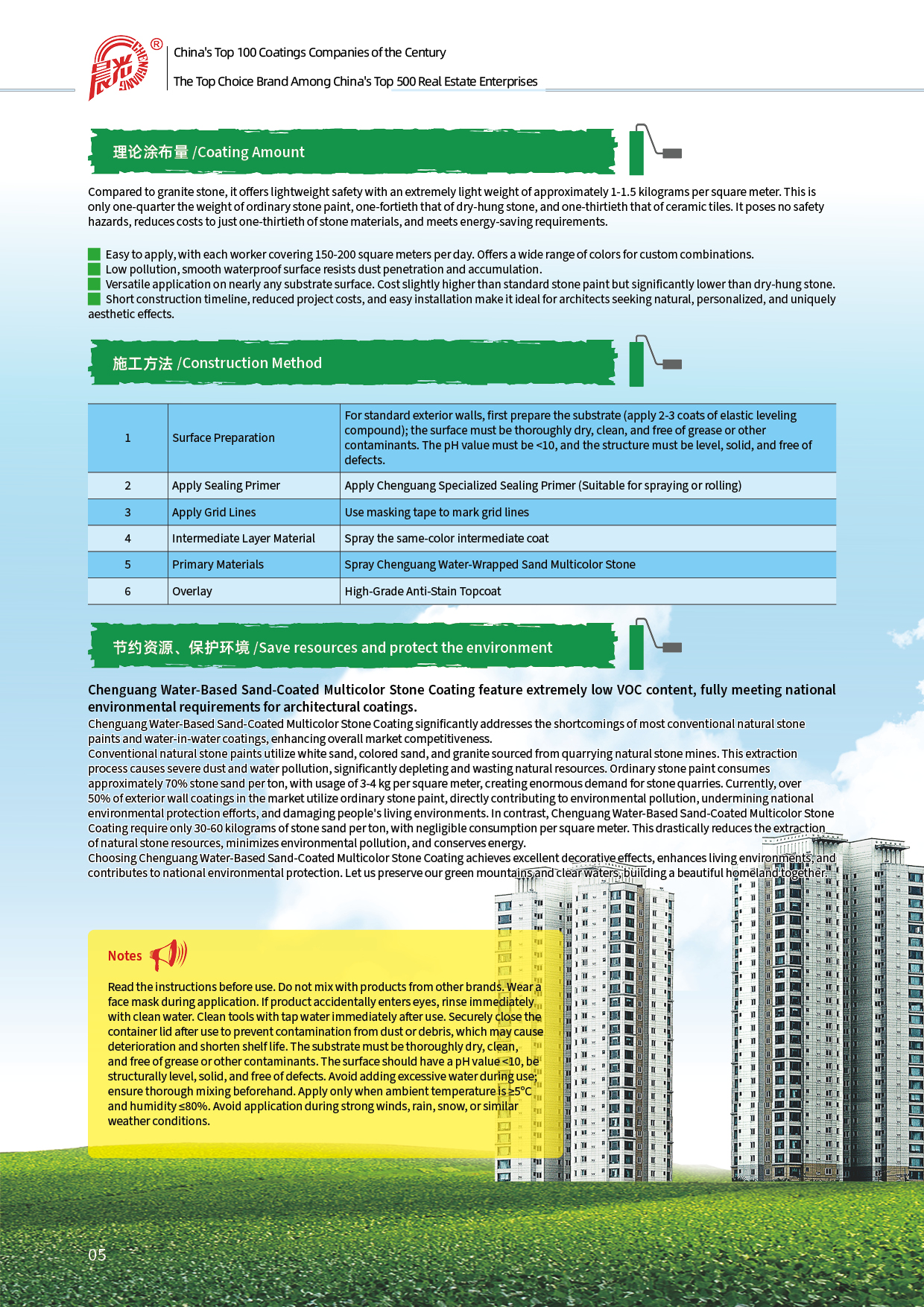 晨光 CHENGUANG ®

China's Top 100 Coatings Companies of the Century

The Top Choice Brand Among China's Top 500 Real Estate Enterprises

理论涂布量 /Coating Amount

Compared to granite stone, it offers lightweight safety with an extremely light weight of approximately 1-1.5 kilograms per square meter. This is only one-quarter the weight of ordinary stone paint, one-fortieth that of dry-hung stone, and one-thirtieth that of ceramic tiles. It poses no safety hazards, reduces costs to just one-thirtieth of stone materials, and meets energy-saving requirements.

Easy to apply, with each worker covering 150-200 square meters per day. Offers a wide range of colors for custom combinations.
Low pollution, smooth waterproof surface resists dust penetration and accumulation.
Versatile application on nearly any substrate surface. Cost slightly higher than standard stone paint but significantly lower than dry-hung stone.
Short construction timeline, reduced project costs, and easy installation make it ideal for architects seeking natural, personalized, and uniquely aesthetic effects.

施工方法 /Construction Method

| 1 | Surface Preparation | For standard exterior walls, first prepare the substrate (apply 2-3 coats of elastic leveling compound); the surface must be thoroughly dry, clean, and free of grease or other contaminants. The pH value must be <10, and the structure must be level, solid, and free of defects. |
|---|---|---|
| 2 | Apply Sealing Primer | Apply Chenguang Specialized Sealing Primer (Suitable for spraying or rolling) |
| 3 | Apply Grid Lines | Use masking tape to mark grid lines |
| 4 | Intermediate Layer Material | Spray the same-color intermediate coat |
| 5 | Primary Materials | Spray Chenguang Water-Wrapped Sand Multicolor Stone |
| 6 | Overlay | High-Grade Anti-Stain Topcoat |

节约资源、保护环境 /Save resources and protect the environment

Chenguang Water-Based Sand-Coated Multicolor Stone Coating feature extremely low VOC content, fully meeting national environmental requirements for architectural coatings.
Chenguang Water-Based Sand-Coated Multicolor Stone Coating significantly addresses the shortcomings of most conventional natural stone paints and water-in-water coatings, enhancing overall market competitiveness.
Conventional natural stone paints utilize white sand, colored sand, and granite sourced from quarrying natural stone mines. This extraction process causes severe dust and water pollution, significantly depleting and wasting natural resources. Ordinary stone paint consumes approximately 70% stone sand per ton, with usage of 3-4 kg per square meter, creating enormous demand for stone quarries. Currently, over 50% of exterior wall coatings in the market utilize ordinary stone paint, directly contributing to environmental pollution, undermining national environmental protection efforts, and damaging people's living environments. In contrast, Chenguang Water-Based Sand-Coated Multicolor Stone Coating require only 30-60 kilograms of stone sand per ton, with negligible consumption per square meter. This drastically reduces the extraction of natural stone resources, minimizes environmental pollution, and conserves energy.
Choosing Chenguang Water-Based Sand-Coated Multicolor Stone Coating achieves excellent decorative effects, enhances living environments, and contributes to national environmental protection. Let us preserve our green mountains and clear waters, building a beautiful homeland together.

Notes

Read the instructions before use. Do not mix with products from other brands. Wear a face mask during application. If product accidentally enters eyes, rinse immediately with clean water. Clean tools with tap water immediately after use. Securely close the container lid after use to prevent contamination from dust or debris, which may cause deterioration and shorten shelf life. The substrate must be thoroughly dry, clean, and free of grease or other contaminants. The surface should have a pH value <10, be structurally level, solid, and free of defects. Avoid adding excessive water during use; ensure thorough mixing beforehand. Apply only when ambient temperature is ≥5°C and humidity ≤80%. Avoid application during strong winds, rain, snow, or similar weather conditions.

05